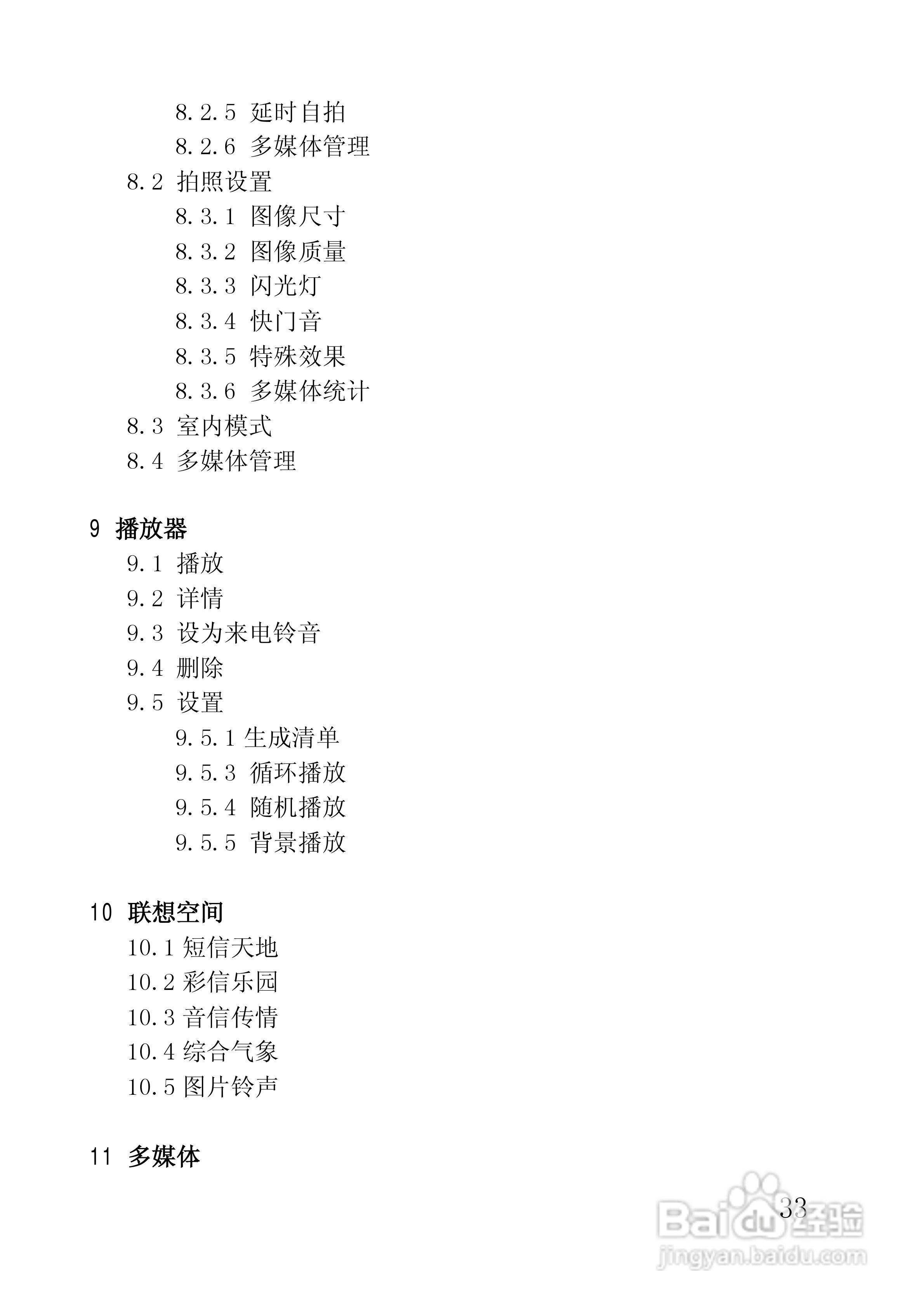 8.2.5 延时自拍
8.2.6 多媒体管理
8.2 拍照设置
8.3.1 图像尺寸
8.3.2 图像质量
8.3.3 闪光灯
8.3.4 快门音
8.3.5 特殊效果
8.3.6 多媒体统计
8.3 室内模式
8.4 多媒体管理

9 播放器
9.1 播放
9.2 详情
9.3 设为来电铃音
9.4 删除
9.5 设置
9.5.1 生成清单
9.5.3 循环播放
9.5.4 随机播放
9.5.5 背景播放

10 联想空间
10.1 短信天地
10.2 彩信乐园
10.3 音信传情
10.4 综合气象
10.5 图片铃声

11 多媒体

33

Baidu经验
jingyan.baidu.com